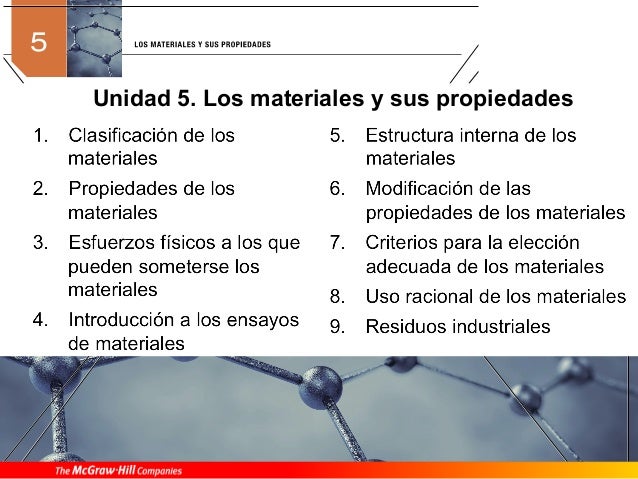 5

LOS MATERIALES Y SUS PROPIEDADES

Unidad 5. Los materiales y sus propiedades

1. Clasificación de los materiales

2. Propiedades de los materiales

3. Esfuerzos físicos a los que pueden someterse los materiales

4. Introducción a los ensayos de materiales

5. Estructura interna de los materiales

6. Modificación de las propiedades de los materiales

7. Criterios para la elección adecuada de los materiales

8. Uso racional de los materiales

9. Residuos industriales

The McGraw-Hill Companies